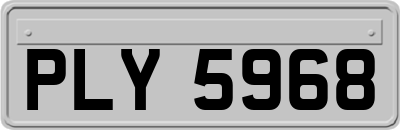 PLY 5968